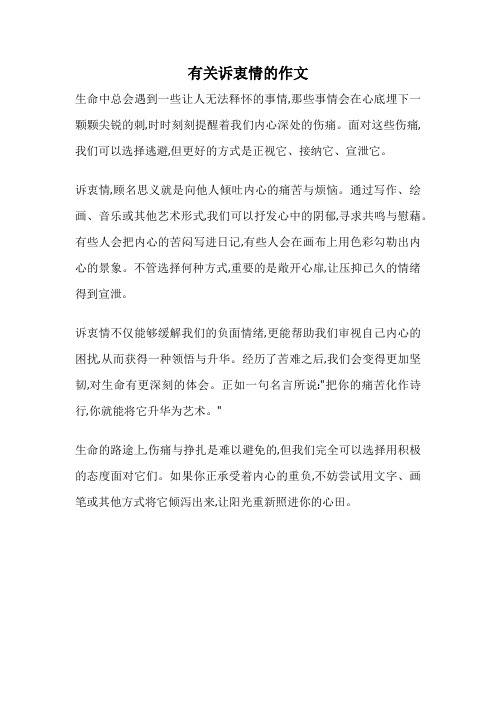 有关诉衷情的作文

生命中总会遇到一些让人无法释怀的事情,那些事情会在心底埋下一颗颗尖锐的刺,时时刻刻提醒着我们内心深处的伤痛。面对这些伤痛,我们可以选择逃避,但更好的方式是正视它、接纳它、宣泄它。

诉衷情,顾名思义就是向他人倾吐内心的痛苦与烦恼。通过写作、绘画、音乐或其他艺术形式,我们可以抒发心中的阴郁,寻求共鸣与慰藉。有些人会把内心的苦闷写进日记,有些人会在画布上用色彩勾勒出内心的景象。不管选择何种方式,重要的是敞开心扉,让压抑已久的情绪得到宣泄。

诉衷情不仅能够缓解我们的负面情绪,更能帮助我们审视自己内心的困扰,从而获得一种领悟与升华。经历了苦难之后,我们会变得更加坚韧,对生命有更深刻的体会。正如一句名言所说:"把你的痛苦化作诗行,你就能将它升华为艺术。"

生命的路途上,伤痛与挣扎是难以避免的,但我们完全可以选择用积极的态度面对它们。如果你正承受着内心的重负,不妨尝试用文字、画笔或其他方式将它倾泻出来,让阳光重新照进你的心田。